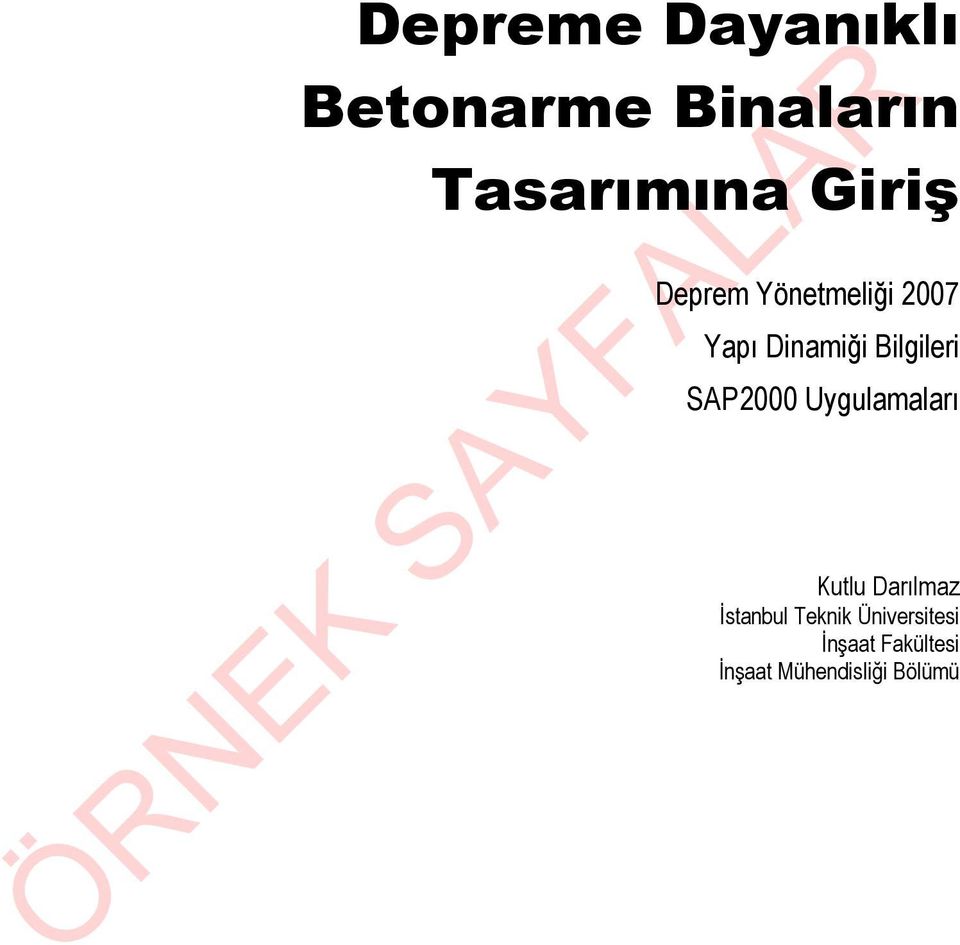 Depreme Dayanıklı Betonarme Binaların Tasarımına Giriş

Deprem Yönetmeliği 2007

Yapı Dinamiği Bilgileri

SAP2000 Uygulamaları

Kutlu Darılmaz
İstanbul Teknik Üniversitesi
İnşaat Fakültesi
İnşaat Mühendisliği Bölümü

ÖRNEK SAYFALAR